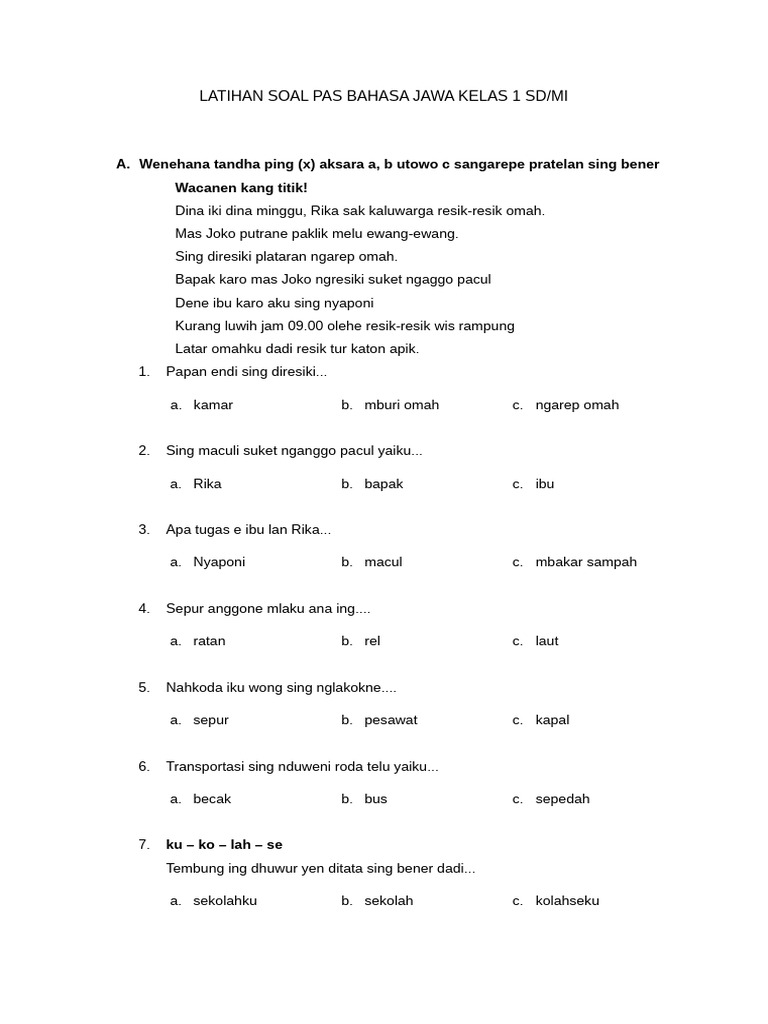 LATIHAN SOAL PAS BAHASA JAWA KELAS 1 SD/MI

A. Wenehana tandha ping (x) aksara a, b utowo c sangarepe pratelan sing bener

Wacanen kang titik!

Dina iki dina minggu, Rika sak kaluwarga resik-resik omah.
Mas Joko putrane paklik melu ewang-ewang.
Sing diresiki plataran ngarep omah.
Bapak karo mas Joko ngresiki suket ngaggo pacul
Dene ibu karo aku sing nyaponi
Kurang luwih jam 09.00 olehe resik-resik wis rampung
Latar omahku dadi resik tur katon apik.

1. Papan endi sing diresiki...

a. kamar
b. mburi omah
c. ngarep omah

2. Sing maculi suket nganggo pacul yaiku...

a. Rika
b. bapak
c. ibu

3. Apa tugas e ibu lan Rika...

a. Nyaponi
b. macul
c. mbakar sampah

4. Sepur anggone mlaku ana ing....

a. ratan
b. rel
c. laut

5. Nahkoda iku wong sing nglakokne....

a. sepur
b. pesawat
c. kapal

6. Transportasi sing nduweni roda telu yaiku...

a. becak
b. bus
c. sepedah

7. ku – ko – lah – se
Tembung ing dhuwur yen ditata sing bener dadi...

a. sekolahku
b. sekolah
c. kolahseku